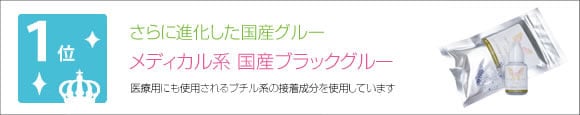 1位

さらに進化した国産グルー

メディカル系 国産ブラックグルー

医療用にも使用されるブチル系の接着成分を使用しています